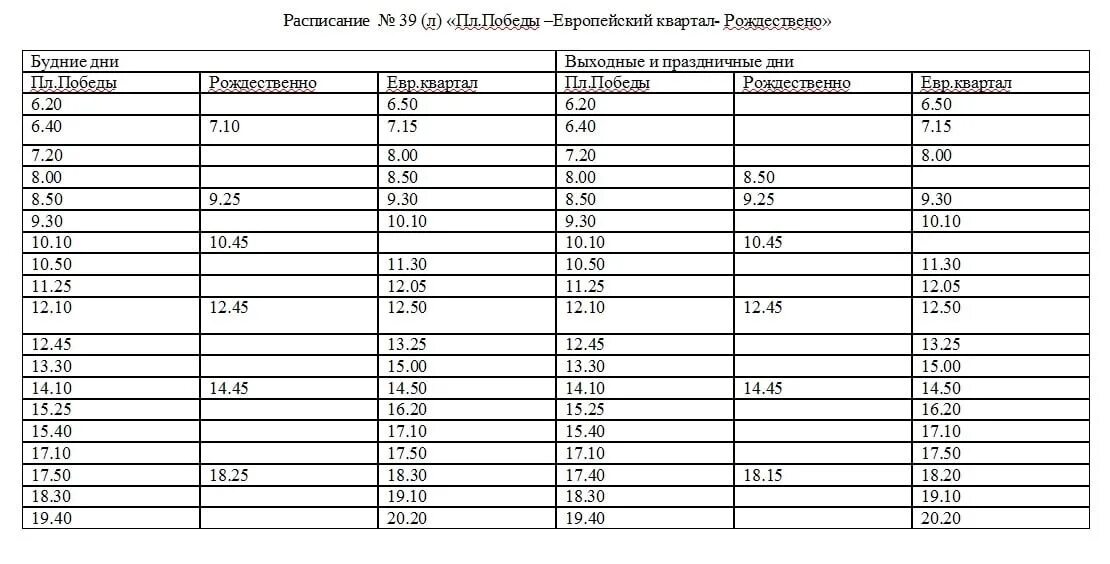 Расписание № 39 (л) «Пл.Победы –Европейский квартал- Рождествено»

| Будние дни | | | Выходные и праздничные дни | | |
|---|---|---|---|---|---|
| Пл.Победы | Рождественно | Евр.квартал | Пл.Победы | Рождественно | Евр.квартал |
| 6.20 | | 6.50 | 6.20 | | 6.50 |
| 6.40 | 7.10 | 7.15 | 6.40 | | 7.15 |
| 7.20 | | 8.00 | 7.20 | | 8.00 |
| 8.00 | | 8.50 | 8.00 | 8.50 | |
| 8.50 | 9.25 | 9.30 | 8.50 | 9.25 | 9.30 |
| 9.30 | | 10.10 | 9.30 | | 10.10 |
| 10.10 | 10.45 | | 10.10 | 10.45 | |
| 10.50 | | 11.30 | 10.50 | | 11.30 |
| 11.25 | | 12.05 | 11.25 | | 12.05 |
| 12.10 | 12.45 | 12.50 | 12.10 | 12.45 | 12.50 |
| 12.45 | | 13.25 | 12.45 | | 13.25 |
| 13.30 | | 15.00 | 13.30 | | 15.00 |
| 14.10 | 14.45 | 14.50 | 14.10 | 14.45 | 14.50 |
| 15.25 | | 16.20 | 15.25 | | 16.20 |
| 15.40 | | 17.10 | 15.40 | | 17.10 |
| 17.10 | | 17.50 | 17.10 | | 17.50 |
| 17.50 | 18.25 | 18.30 | 17.40 | 18.15 | 18.20 |
| 18.30 | | 19.10 | 18.30 | | 19.10 |
| 19.40 | | 20.20 | 19.40 | | 20.20 |